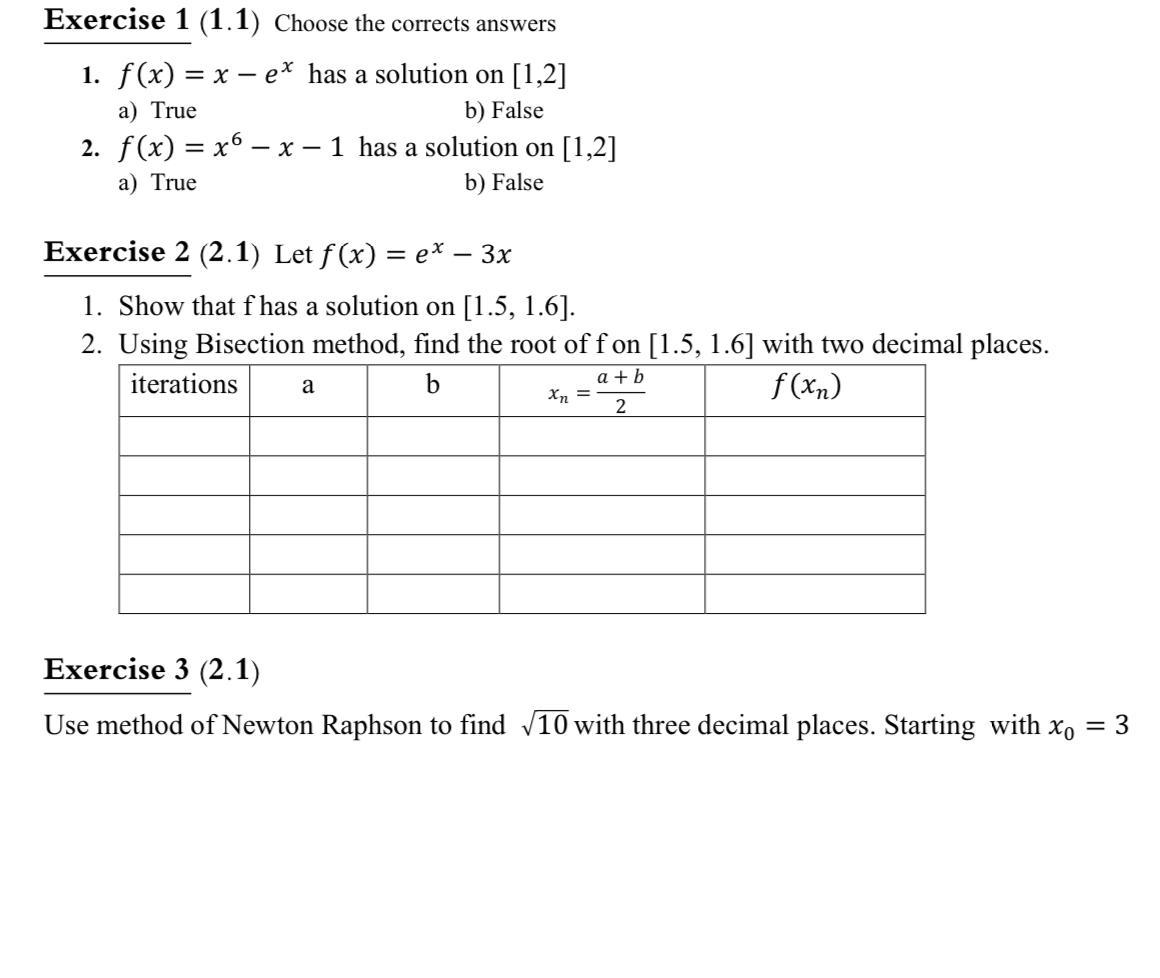 Exercise 1 (1.1) Choose the corrects answers

1. $f(x) = x - e^x$ has a solution on [1,2]
a) True    b) False
2. $f(x) = x^6 - x - 1$ has a solution on [1,2]
a) True    b) False

Exercise 2 (2.1) Let $f(x) = e^x - 3x$

1. Show that f has a solution on [1.5, 1.6].
2. Using Bisection method, find the root of f on [1.5, 1.6] with two decimal places.

| iterations | a | b | $x_n = \frac{a+b}{2}$ | $f(x_n)$ |
|---|---|---|---|---|
| | | | | |
| | | | | |
| | | | | |
| | | | | |
| | | | | |

Exercise 3 (2.1)

Use method of Newton Raphson to find $\sqrt{10}$ with three decimal places. Starting with $x_0 = 3$